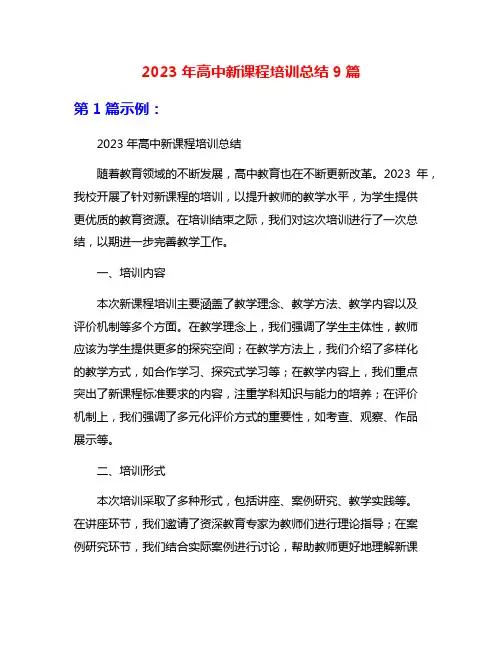 2023 年高中新课程培训总结 9 篇

第 1 篇示例：

2023 年高中新课程培训总结

随着教育领域的不断发展，高中教育也在不断更新改革。2023 年，我校开展了针对新课程的培训，以提升教师的教学水平，为学生提供更优质的教育资源。在培训结束之际，我们对这次培训进行了一次总结，以期进一步完善教学工作。

一、培训内容

本次新课程培训主要涵盖了教学理念、教学方法、教学内容以及评价机制等多个方面。在教学理念上，我们强调了学生主体性，教师应该为学生提供更多的探究空间；在教学方法上，我们介绍了多样化的教学方式，如合作学习、探究式学习等；在教学内容上，我们重点突出了新课程标准要求的内容，注重学科知识与能力的培养；在评价机制上，我们强调了多元化评价方式的重要性，如考查、观察、作品展示等。

二、培训形式

本次培训采取了多种形式，包括讲座、案例研究、教学实践等。在讲座环节，我们邀请了资深教育专家为教师们进行理论指导；在案例研究环节，我们结合实际案例进行讨论，帮助教师更好地理解新课